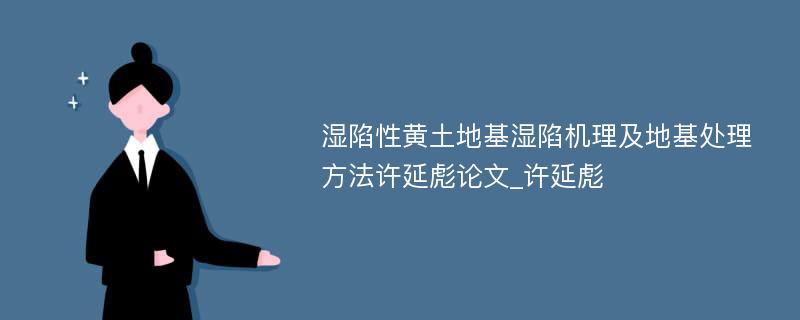 湿陷性黄土地基湿陷机理及地基处理方法许延彪论文_许延彪